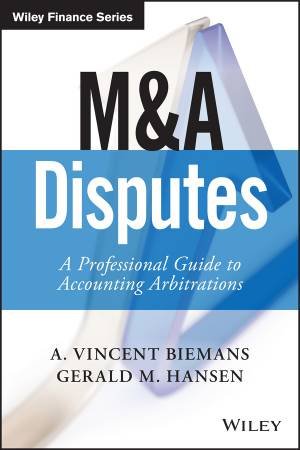 Wiley Finance Series

M&A
Disputes

A Professional Guide to Accounting Arbitrations

A. VINCENT BIEMANS
GERALD M. HANSEN

WILEY